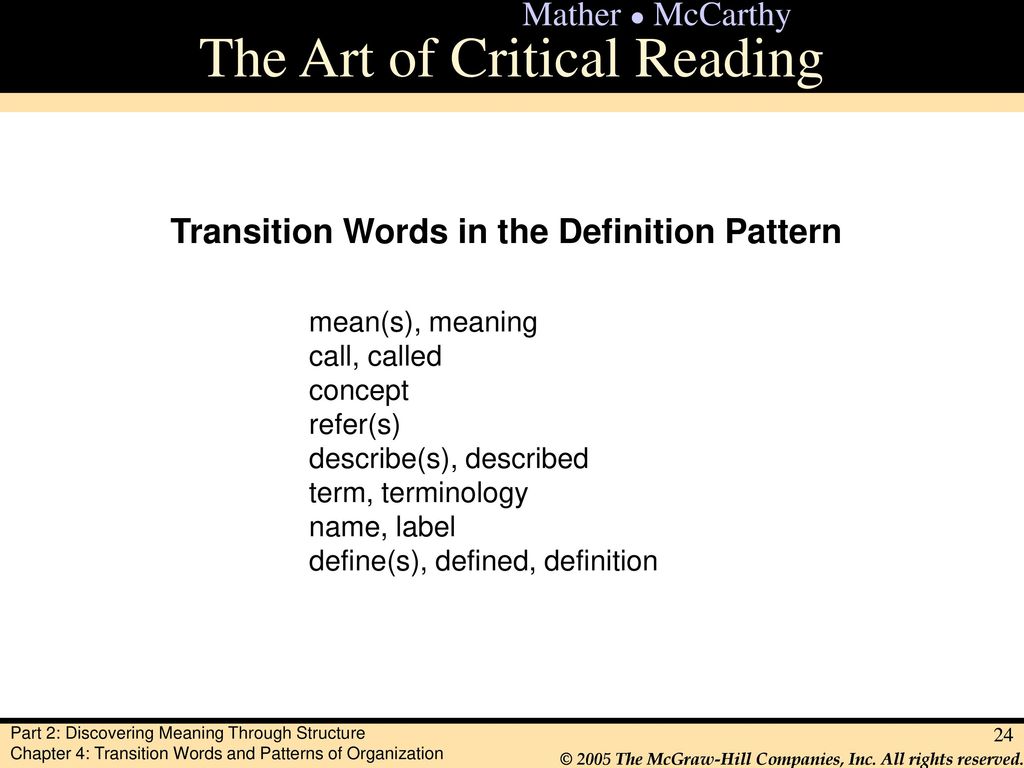 Mather ● McCarthy
The Art of Critical Reading

Transition Words in the Definition Pattern

mean(s), meaning
call, called
concept
refer(s)
describe(s), described
term, terminology
name, label
define(s), defined, definition

Part 2: Discovering Meaning Through Structure
Chapter 4: Transition Words and Patterns of Organization

24
© 2005 The McGraw-Hill Companies, Inc. All rights reserved.